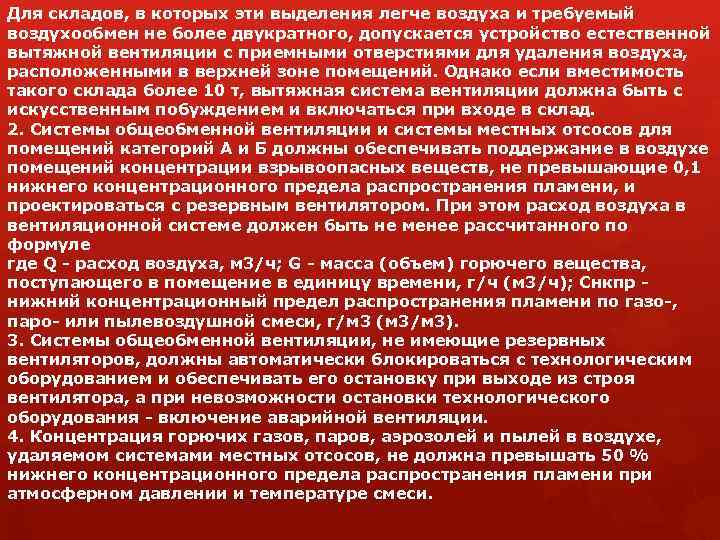 Для складов, в которых эти выделения легче воздуха и требуемый воздухообмен не более двукратного, допускается устройство естественной вытяжной вентиляции с приемными отверстиями для удаления воздуха, расположенными в верхней зоне помещений. Однако если вместимость такого склада более 10 т, вытяжная система вентиляции должна быть с искусственным побуждением и включаться при входе в склад.
2. Системы общеобменной вентиляции и системы местных отсосов для помещений категорий А и Б должны обеспечивать поддержание в воздухе помещений концентрации взрывоопасных веществ, не превышающие 0,1 нижнего концентрационного предела распространения пламени, и проектироваться с резервным вентилятором. При этом расход воздуха в вентиляционной системе должен быть не менее рассчитанного по формуле
где Q - расход воздуха, м3/ч; G - масса (объем) горючего вещества, поступающего в помещение в единицу времени, г/ч (м3/ч); Снкпр - нижний концентрационный предел распространения пламени по газо-, паро- или пылевоздушной смеси, г/м3 (м3/м3).
3. Системы общеобменной вентиляции, не имеющие резервных вентиляторов, должны автоматически блокироваться с технологическим оборудованием и обеспечивать его остановку при выходе из строя вентилятора, а при невозможности остановки технологического оборудования - включение аварийной вентиляции.
4. Концентрация горючих газов, паров, аэрозолей и пылей в воздухе, удаляемом системами местных отсосов, не должна превышать 50 % нижнего концентрационного предела распространения пламени при атмосферном давлении и температуре смеси.